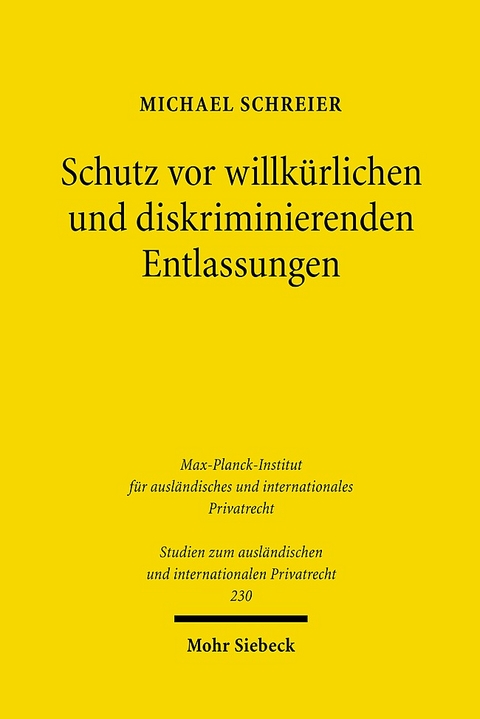 MICHAEL SCHREIER

Schutz vor willkürlichen und diskriminierenden Entlassungen

Max-Planck-Institut für ausländisches und internationales Privatrecht

Studien zum ausländischen und internationalen Privatrecht 230

Mohr Siebeck